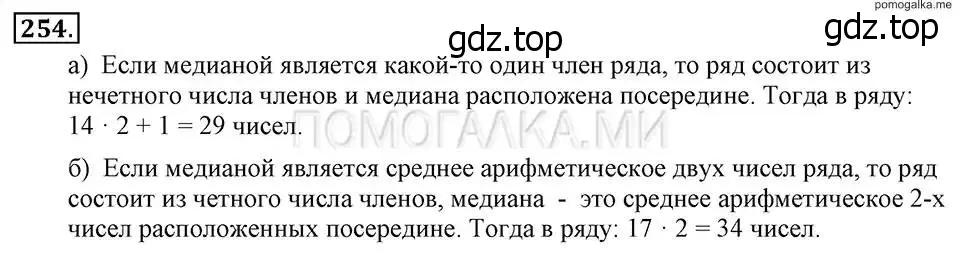 pomogalka.me

254.

gdz.top

gdz.top

а) Если медианой является какой-то один член ряда, то ряд состоит из нечетного числа членов и медиана расположена посередине. Тогда в ряду: $14 \cdot 2 + 1 = 29$ чисел.

ПОМОГАЛКА.МИ

б) Если медианой является среднее арифметическое двух чисел ряда, то ряд состоит из четного числа членов, медиана - это среднее арифметическое 2-х чисел расположенных посередине. Тогда в ряду: $17 \cdot 2 = 34$ чисел.